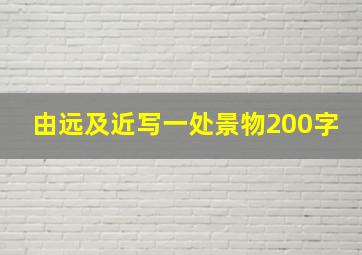 由远及近写一处景物200字